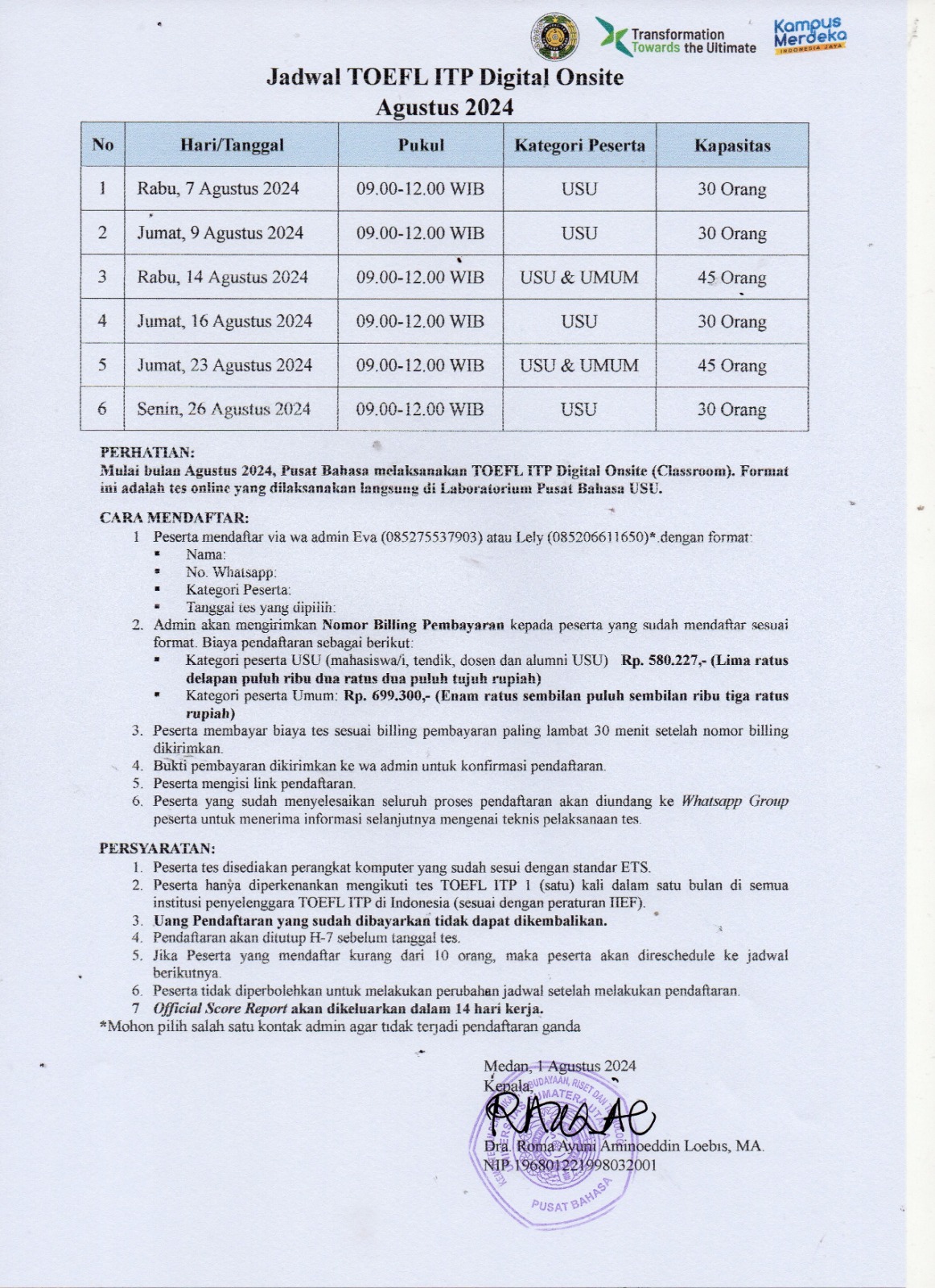 Transformation Towards the Ultimate

Kampus Merdeka
INDONESIA JAYA

Jadwal TOEFL ITP Digital Onsite
Agustus 2024

| No | Hari/Tanggal | Pukul | Kategori Peserta | Kapasitas |
|---|---|---|---|---|
| 1 | Rabu, 7 Agustus 2024 | 09.00-12.00 WIB | USU | 30 Orang |
| 2 | Jumat, 9 Agustus 2024 | 09.00-12.00 WIB | USU | 30 Orang |
| 3 | Rabu, 14 Agustus 2024 | 09.00-12.00 WIB | USU & UMUM | 45 Orang |
| 4 | Jumat, 16 Agustus 2024 | 09.00-12.00 WIB | USU | 30 Orang |
| 5 | Jumat, 23 Agustus 2024 | 09.00-12.00 WIB | USU & UMUM | 45 Orang |
| 6 | Senin, 26 Agustus 2024 | 09.00-12.00 WIB | USU | 30 Orang |

PERHATIAN:
Mulai bulan Agustus 2024, Pusat Bahasa melaksanakan TOEFL ITP Digital Onsite (Classroom). Format ini adalah tes online yang dilaksanakan langsung di Laboratorium Pusat Bahasa USU.

CARA MENDAFTAR:
1 Peserta mendaftar via wa admin Eva (085275537903) atau Lely (085206611650)*.dengan format:
▪ Nama:
▪ No. Whatsapp:
▪ Kategori Peserta:
▪ Tanggal tes yang dipilih:
2. Admin akan mengirimkan Nomor Billing Pembayaran kepada peserta yang sudah mendaftar sesuai format. Biaya pendaftaran sebagai berikut:
▪ Kategori peserta USU (mahasiswa/i, tendik, dosen dan alumni USU) Rp. 580.227,- (Lima ratus delapan puluh ribu dua ratus dua puluh tujuh rupiah)
▪ Kategori peserta Umum: Rp. 699.300,- (Enam ratus sembilan puluh sembilan ribu tiga ratus rupiah)
3. Peserta membayar biaya tes sesuai billing pembayaran paling lambat 30 menit setelah nomor billing dikirimkan.
4. Bukti pembayaran dikirimkan ke wa admin untuk konfirmasi pendaftaran.
5. Peserta mengisi link pendaftaran.
6. Peserta yang sudah menyelesaikan seluruh proses pendaftaran akan diundang ke Whatsapp Group peserta untuk menerima informasi selanjutnya mengenai teknis pelaksanaan tes.

PERSYARATAN:
1. Peserta tes disediakan perangkat komputer yang sudah sesui dengan standar ETS.
2. Peserta hanya diperkenankan mengikuti tes TOEFL ITP 1 (satu) kali dalam satu bulan di semua institusi penyelenggara TOEFL ITP di Indonesia (sesuai dengan peraturan IIEF).
3. Uang Pendaftaran yang sudah dibayarkan tidak dapat dikembalikan.
4. Pendaftaran akan ditutup H-7 sebelum tanggal tes.
5. Jika Peserta yang mendaftar kurang dari 10 orang, maka peserta akan direschedule ke jadwal berikutnya.
6. Peserta tidak diperbolehkan untuk melakukan perubahan jadwal setelah melakukan pendaftaran.
7 Official Score Report akan dikeluarkan dalam 14 hari kerja.
*Mohon pilih salah satu kontak admin agar tidak terjadi pendaftaran ganda

Medan, 1 Agustus 2024
Kepala

Dra. Roma Ayuni Aminoeddin Loebis, MA.
NIP 196801221998032001

PUSAT BAHASA